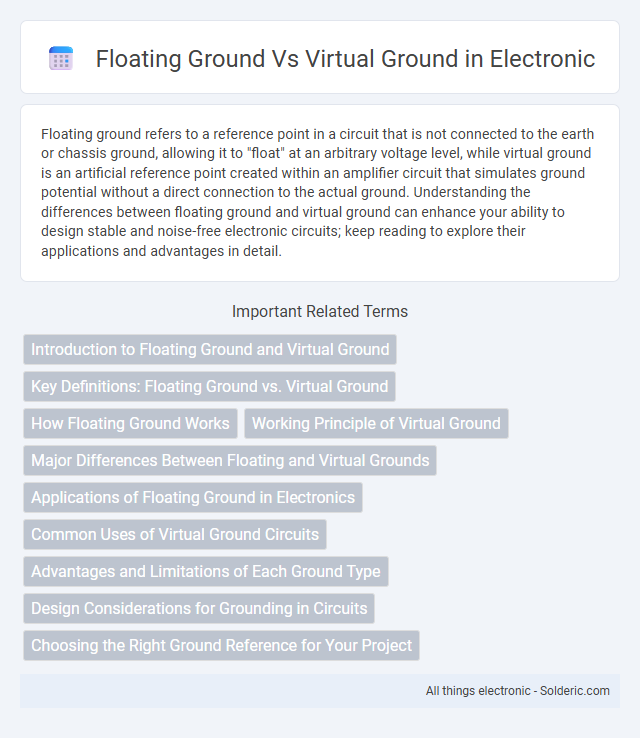 Floating Ground Vs Virtual Ground in Electronic

Floating ground refers to a reference point in a circuit that is not connected to the earth or chassis ground, allowing it to "float" at an arbitrary voltage level, while virtual ground is an artificial reference point created within an amplifier circuit that simulates ground potential without a direct connection to the actual ground. Understanding the differences between floating ground and virtual ground can enhance your ability to design stable and noise-free electronic circuits; keep reading to explore their applications and advantages in detail.

Important Related Terms

Introduction to Floating Ground and Virtual Ground

Key Definitions: Floating Ground vs. Virtual Ground

How Floating Ground Works

Working Principle of Virtual Ground

Major Differences Between Floating and Virtual Grounds

Applications of Floating Ground in Electronics

Common Uses of Virtual Ground Circuits

Advantages and Limitations of Each Ground Type

Design Considerations for Grounding in Circuits

Choosing the Right Ground Reference for Your Project

All things electronic - Solderic.com